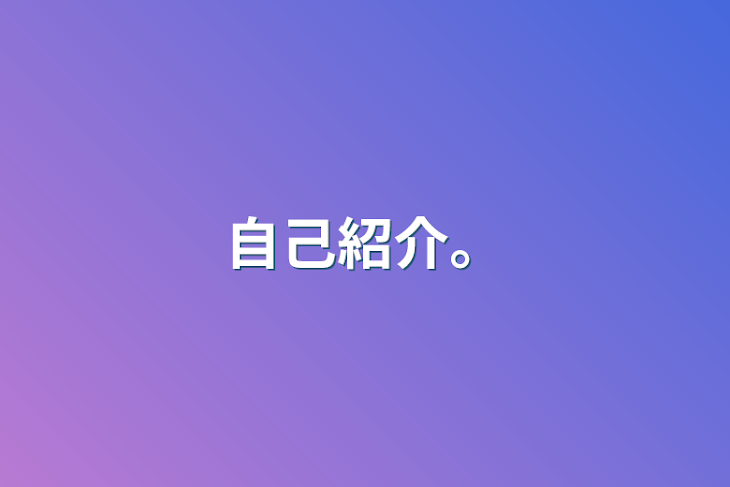 自己紹介。